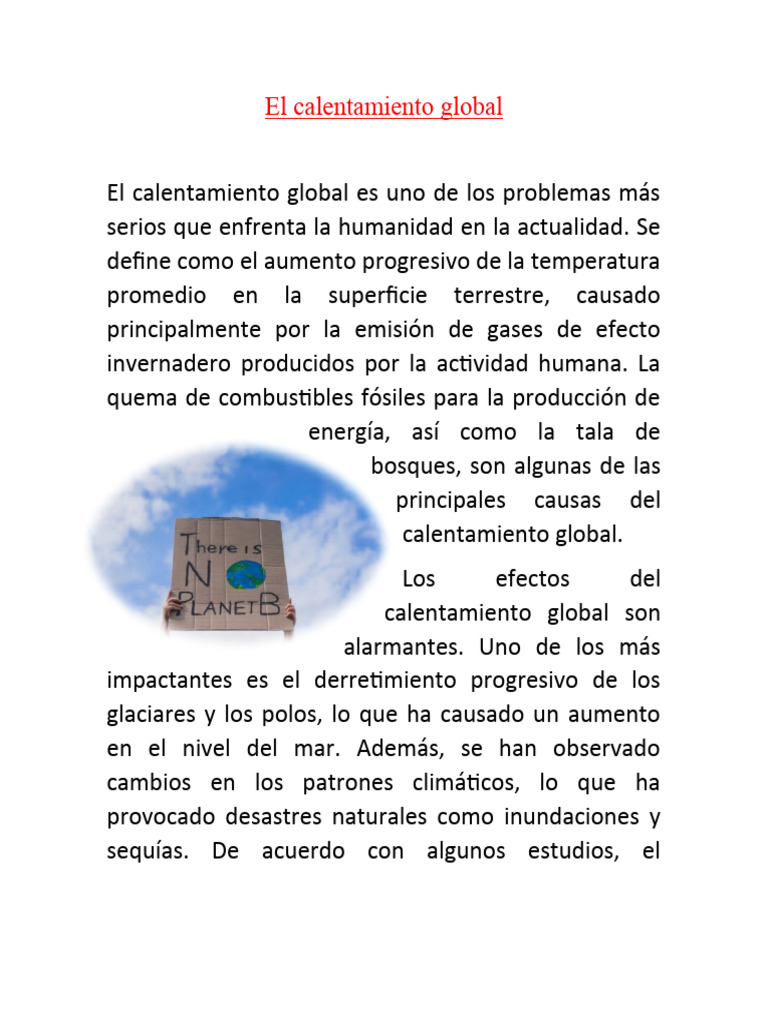 El calentamiento global

El calentamiento global es uno de los problemas más serios que enfrenta la humanidad en la actualidad. Se define como el aumento progresivo de la temperatura promedio en la superficie terrestre, causado principalmente por la emisión de gases de efecto invernadero producidos por la actividad humana. La quema de combustibles fósiles para la producción de energía, así como la tala de bosques, son algunas de las principales causas del calentamiento global.

There is NO PLANET B

Los efectos del calentamiento global son alarmantes. Uno de los más impactantes es el derretimiento progresivo de los glaciares y los polos, lo que ha causado un aumento en el nivel del mar. Además, se han observado cambios en los patrones climáticos, lo que ha provocado desastres naturales como inundaciones y sequías. De acuerdo con algunos estudios, el